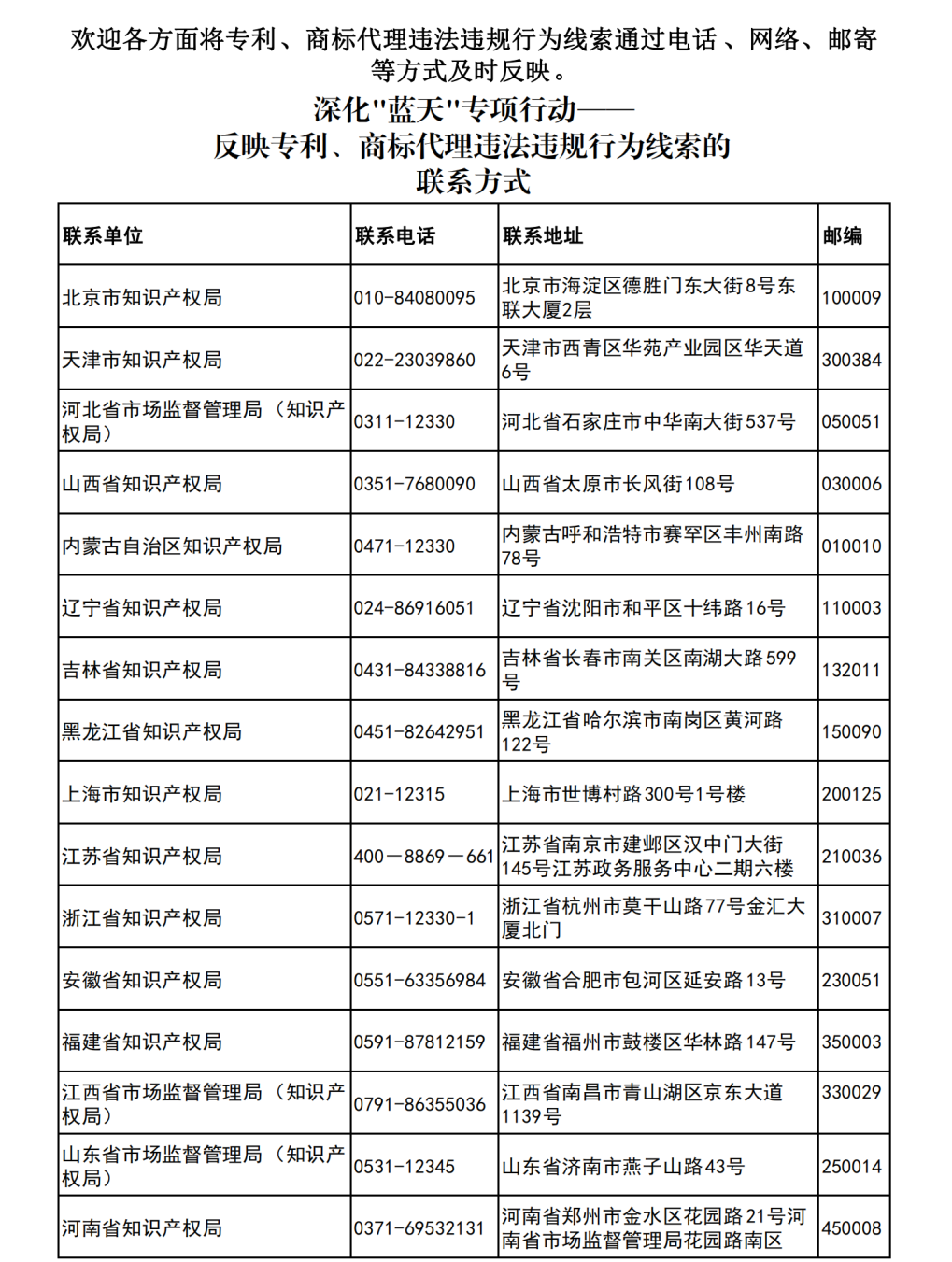 欢迎各方面将专利、商标代理违法违规行为线索通过电话、网络、邮寄等方式及时反映。

深化"蓝天"专项行动——
反映专利、商标代理违法违规行为线索的
联系方式

| 联系单位 | 联系电话 | 联系地址 | 邮编 |
|---|---|---|---|
| 北京市知识产权局 | 010-84080095 | 北京市海淀区德胜门东大街8号东联大厦2层 | 100009 |
| 天津市知识产权局 | 022-23039860 | 天津市西青区华苑产业园区华天道6号 | 300384 |
| 河北省市场监督管理局（知识产权局） | 0311-12330 | 河北省石家庄市中华南大街537号 | 050051 |
| 山西省知识产权局 | 0351-7680090 | 山西省太原市长风街108号 | 030006 |
| 内蒙古自治区知识产权局 | 0471-12330 | 内蒙古呼和浩特市赛罕区丰州南路78号 | 010010 |
| 辽宁省知识产权局 | 024-86916051 | 辽宁省沈阳市和平区十纬路16号 | 110003 |
| 吉林省知识产权局 | 0431-84338816 | 吉林省长春市南关区南湖大路599号 | 132011 |
| 黑龙江省知识产权局 | 0451-82642951 | 黑龙江省哈尔滨市南岗区黄河路122号 | 150090 |
| 上海市知识产权局 | 021-12315 | 上海市世博村路300号1号楼 | 200125 |
| 江苏省知识产权局 | 400－8869－661 | 江苏省南京市建邺区汉中门大街145号江苏政务服务中心二期六楼 | 210036 |
| 浙江省知识产权局 | 0571-12330-1 | 浙江省杭州市莫干山路77号金汇大厦北门 | 310007 |
| 安徽省知识产权局 | 0551-63356984 | 安徽省合肥市包河区延安路13号 | 230051 |
| 福建省知识产权局 | 0591-87812159 | 福建省福州市鼓楼区华林路147号 | 350003 |
| 江西省市场监督管理局（知识产权局） | 0791-86355036 | 江西省南昌市青山湖区京东大道1139号 | 330029 |
| 山东省市场监督管理局（知识产权局） | 0531-12345 | 山东省济南市燕子山路43号 | 250014 |
| 河南省知识产权局 | 0371-69532131 | 河南省郑州市金水区花园路21号河南省市场监督管理局花园路南区 | 450008 |